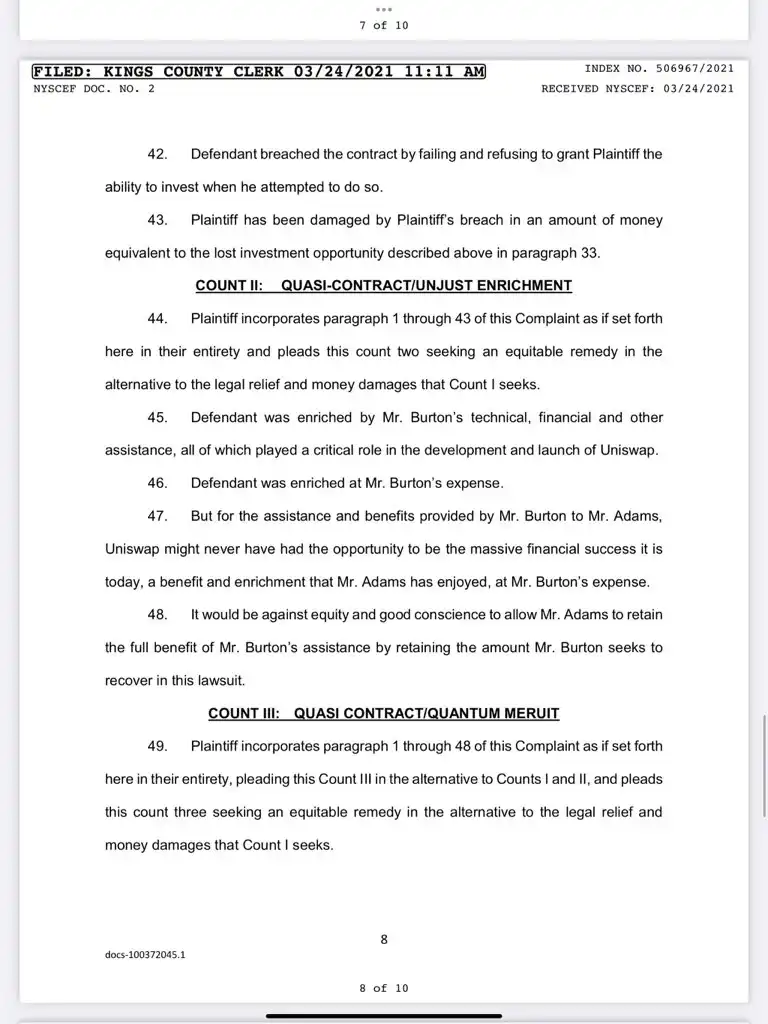 7 of 10

FILED: KINGS COUNTY CLERK 03/24/2021 11:11 AM
INDEX NO. 506967/2021
NYSCEF DOC. NO. 2
RECEIVED NYSCEF: 03/24/2021

42. Defendant breached the contract by failing and refusing to grant Plaintiff the ability to invest when he attempted to do so.

43. Plaintiff has been damaged by Plaintiff's breach in an amount of money equivalent to the lost investment opportunity described above in paragraph 33.

COUNT II: QUASI-CONTRACT/UNJUST ENRICHMENT

44. Plaintiff incorporates paragraph 1 through 43 of this Complaint as if set forth here in their entirety and pleads this count two seeking an equitable remedy in the alternative to the legal relief and money damages that Count I seeks.

45. Defendant was enriched by Mr. Burton's technical, financial and other assistance, all of which played a critical role in the development and launch of Uniswap.

46. Defendant was enriched at Mr. Burton's expense.

47. But for the assistance and benefits provided by Mr. Burton to Mr. Adams, Uniswap might never have had the opportunity to be the massive financial success it is today, a benefit and enrichment that Mr. Adams has enjoyed, at Mr. Burton's expense.

48. It would be against equity and good conscience to allow Mr. Adams to retain the full benefit of Mr. Burton's assistance by retaining the amount Mr. Burton seeks to recover in this lawsuit.

COUNT III: QUASI CONTRACT/QUANTUM MERUIT

49. Plaintiff incorporates paragraph 1 through 48 of this Complaint as if set forth here in their entirety, pleading this Count III in the alternative to Counts I and II, and pleads this count three seeking an equitable remedy in the alternative to the legal relief and money damages that Count I seeks.

8

docs-100372045.1

8 of 10